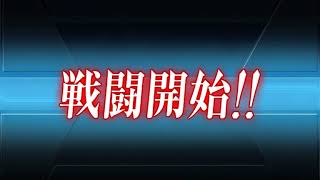 戦闘開始!!